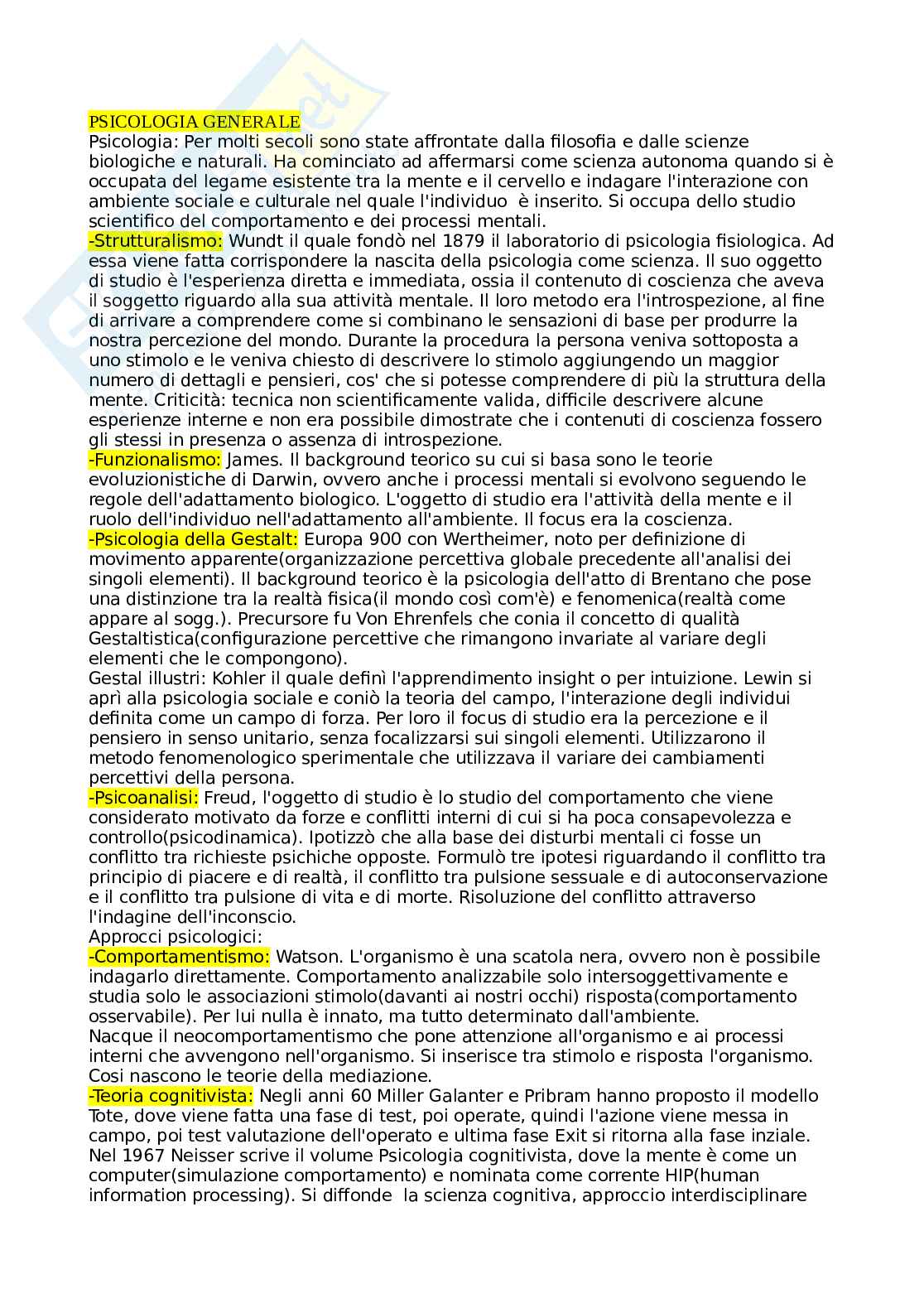 PSICOLOGIA GENERALE
Psicologia: Per molti secoli sono state affrontate dalla filosofia e dalle scienze biologiche e naturali. Ha cominciato ad affermarsi come scienza autonoma quando si è occupata del legame esistente tra la mente e il cervello e indagare l'interazione con ambiente sociale e culturale nel quale l'individuo è inserito. Si occupa dello studio scientifico del comportamento e dei processi mentali.
-Strutturalismo: Wundt il quale fondò nel 1879 il laboratorio di psicologia fisiologica. Ad essa viene fatta corrispondere la nascita della psicologia come scienza. Il suo oggetto di studio è l'esperienza diretta e immediata, ossia il contenuto di coscienza che aveva il soggetto riguardo alla sua attività mentale. Il loro metodo era l'introspezione, al fine di arrivare a comprendere come si combinano le sensazioni di base per produrre la nostra percezione del mondo. Durante la procedura la persona veniva sottoposta a uno stimolo e le veniva chiesto di descrivere lo stimolo aggiungendo un maggior numero di dettagli e pensieri, cos' che si potesse comprendere di più la struttura della mente. Criticità: tecnica non scientificamente valida, difficile descrivere alcune esperienze interne e non era possibile dimostrate che i contenuti di coscienza fossero gli stessi in presenza o assenza di introspezione.
-Funzionalismo: James. Il background teorico su cui si basa sono le teorie evoluzionistiche di Darwin, ovvero anche i processi mentali si evolvono seguendo le regole dell'adattamento biologico. L'oggetto di studio era l'attività della mente e il ruolo dell'individuo nell'adattamento all'ambiente. Il focus era la coscienza.
-Psicologia della Gestalt: Europa 900 con Wertheimer, noto per definizione di movimento apparente(organizzazione percettiva globale precedente all'analisi dei singoli elementi). Il background teorico è la psicologia dell'atto di Brentano che pose una distinzione tra la realtà fisica(il mondo così com'è) e fenomenica(realtà come appare al sogg.). Precursore fu Von Ehrenfels che conia il concetto di qualità Gestaltistica(configurazione percettive che rimangono invariate al variare degli elementi che le compongono).
Gestal illustri: Kohler il quale definì l'apprendimento insight o per intuizione. Lewin si aprì alla psicologia sociale e coniò la teoria del campo, l'interazione degli individui definita come un campo di forza. Per loro il focus di studio era la percezione e il pensiero in senso unitario, senza focalizzarsi sui singoli elementi. Utilizzarono il metodo fenomenologico sperimentale che utilizzava il variare dei cambiamenti percettivi della persona.
-Psicoanalisi: Freud, l'oggetto di studio è lo studio del comportamento che viene considerato motivato da forze e conflitti interni di cui si ha poca consapevolezza e controllo(psicodinamica). Ipotizzò che alla base dei disturbi mentali ci fosse un conflitto tra richieste psichiche opposte. Formulò tre ipotesi riguardando il conflitto tra principio di piacere e di realtà, il conflitto tra pulsione sessuale e di autoconservazione e il conflitto tra pulsione di vita e di morte. Risoluzione del conflitto attraverso l'indagine dell'inconscio.
Approcci psicologici:
-Comportamentismo: Watson. L'organismo è una scatola nera, ovvero non è possibile indagarlo direttamente. Comportamento analizzabile solo intersoggettivamente e studia solo le associazioni stimolo(davanti ai nostri occhi) risposta(comportamento osservabile). Per lui nulla è innato, ma tutto determinato dall'ambiente.
Nacque il neocomportamentismo che pone attenzione all'organismo e ai processi interni che avvengono nell'organismo. Si inserisce tra stimolo e risposta l'organismo. Cosi nascono le teorie della mediazione.
-Teoria cognitivista: Negli anni 60 Miller Galanter e Pribram hanno proposto il modello Tote, dove viene fatta una fase di test, poi operate, quindi l'azione viene messa in campo, poi test valutazione dell'operato e ultima fase Exit si ritorna alla fase inziale. Nel 1967 Neisser scrive il volume Psicologia cognitivista, dove la mente è come un computer(simulazione comportamento) e nominata come corrente HIP(human information processing). Si diffonde la scienza cognitiva, approccio interdisciplinare